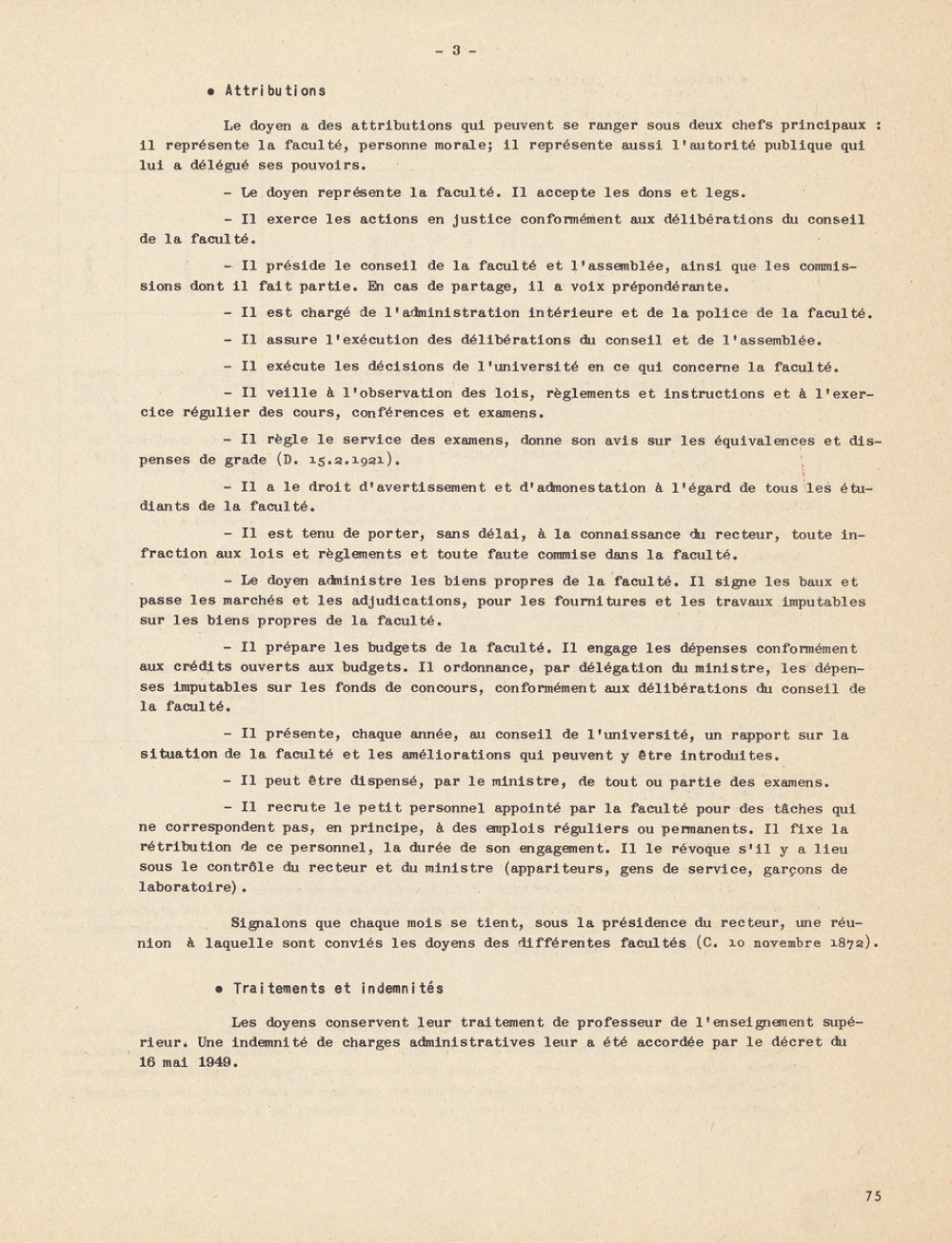 - 3 -

• Attributions

Le doyen a des attributions qui peuvent se ranger sous deux chefs principaux : il représente la faculté, personne morale; il représente aussi l'autorité publique qui lui a délégué ses pouvoirs.

- Le doyen représente la faculté. Il accepte les dons et legs.

- Il exerce les actions en justice conformément aux délibérations du conseil de la faculté.

- Il préside le conseil de la faculté et l'assemblée, ainsi que les commissions dont il fait partie. En cas de partage, il a voix prépondérante.

- Il est chargé de l'administration intérieure et de la police de la faculté.

- Il assure l'exécution des délibérations du conseil et de l'assemblée.

- Il exécute les décisions de l'université en ce qui concerne la faculté.

- Il veille à l'observation des lois, règlements et instructions et à l'exercice régulier des cours, conférences et examens.

- Il règle le service des examens, donne son avis sur les équivalences et dispenses de grade (D. 15.2.1921).

- Il a le droit d'avertissement et d'admonestation à l'égard de tous les étudiants de la faculté.

- Il est tenu de porter, sans délai, à la connaissance du recteur, toute infraction aux lois et règlements et toute faute commise dans la faculté.

- Le doyen administre les biens propres de la faculté. Il signe les baux et passe les marchés et les adjudications, pour les fournitures et les travaux imputables sur les biens propres de la faculté.

- Il prépare les budgets de la faculté. Il engage les dépenses conformément aux crédits ouverts aux budgets. Il ordonnance, par délégation du ministre, les dépenses imputables sur les fonds de concours, conformément aux délibérations du conseil de la faculté.

- Il présente, chaque année, au conseil de l'université, un rapport sur la situation de la faculté et les améliorations qui peuvent y être introduites.

- Il peut être dispensé, par le ministre, de tout ou partie des examens.

- Il recrute le petit personnel appointé par la faculté pour des tâches qui ne correspondent pas, en principe, à des emplois réguliers ou permanents. Il fixe la rétribution de ce personnel, la durée de son engagement. Il le révoque s'il y a lieu sous le contrôle du recteur et du ministre (appariteurs, gens de service, garçons de laboratoire).

Signalons que chaque mois se tient, sous la présidence du recteur, une réunion à laquelle sont conviés les doyens des différentes facultés (C. 10 novembre 1872).

• Traitements et indemnités

Les doyens conservent leur traitement de professeur de l'enseignement supérieur. Une indemnité de charges administratives leur a été accordée par le décret du 16 mai 1949.

75